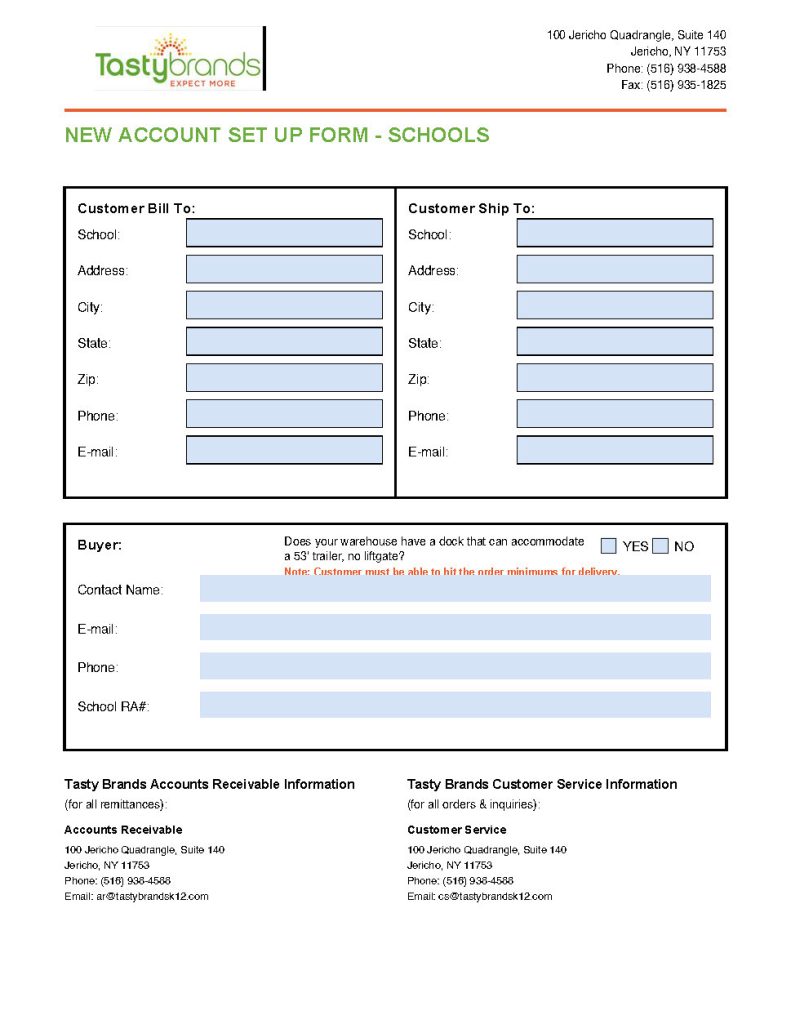 Tastybrands
EXPECT MORE

100 Jericho Quadrangle, Suite 140
Jericho, NY 11753
Phone: (516) 938-4588
Fax: (516) 935-1825

NEW ACCOUNT SET UP FORM - SCHOOLS

Customer Bill To:
School:
Address:
City:
State:
Zip:
Phone:
E-mail:

Customer Ship To:
School:
Address:
City:
State:
Zip:
Phone:
E-mail:

Buyer:
Does your warehouse have a dock that can accommodate a 53' trailer, no liftgate?
YES NO
Note: Customer must be able to hit the order minimums for delivery.
Contact Name:
E-mail:
Phone:
School RA#:

Tasty Brands Accounts Receivable Information
(for all remittances):

Accounts Receivable
100 Jericho Quadrangle, Suite 140
Jericho, NY 11753
Phone: (516) 938-4588
Email: ar@tastybrandsk12.com

Tasty Brands Customer Service Information
(for all orders & inquiries):

Customer Service
100 Jericho Quadrangle, Suite 140
Jericho, NY 11753
Phone: (516) 938-4588
Email: cs@tastybrandsk12.com